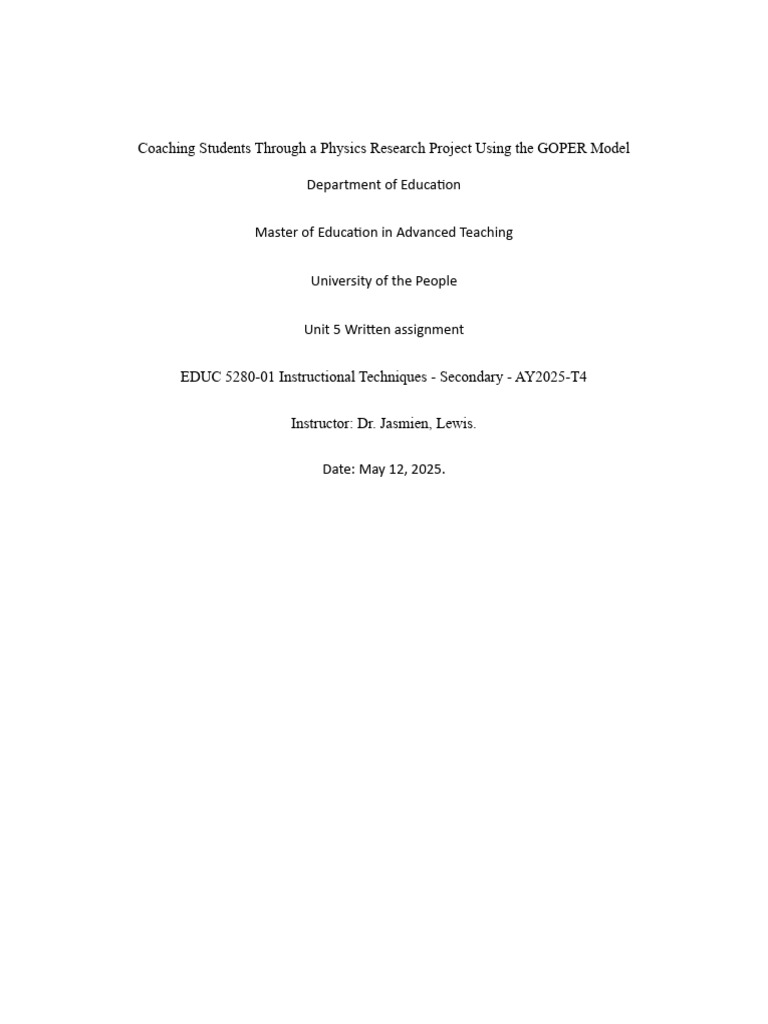 Coaching Students Through a Physics Research Project Using the GOPER Model

Department of Education

Master of Education in Advanced Teaching

University of the People

Unit 5 Written assignment

EDUC 5280-01 Instructional Techniques - Secondary - AY2025-T4

Instructor: Dr. Jasmien, Lewis.

Date: May 12, 2025.